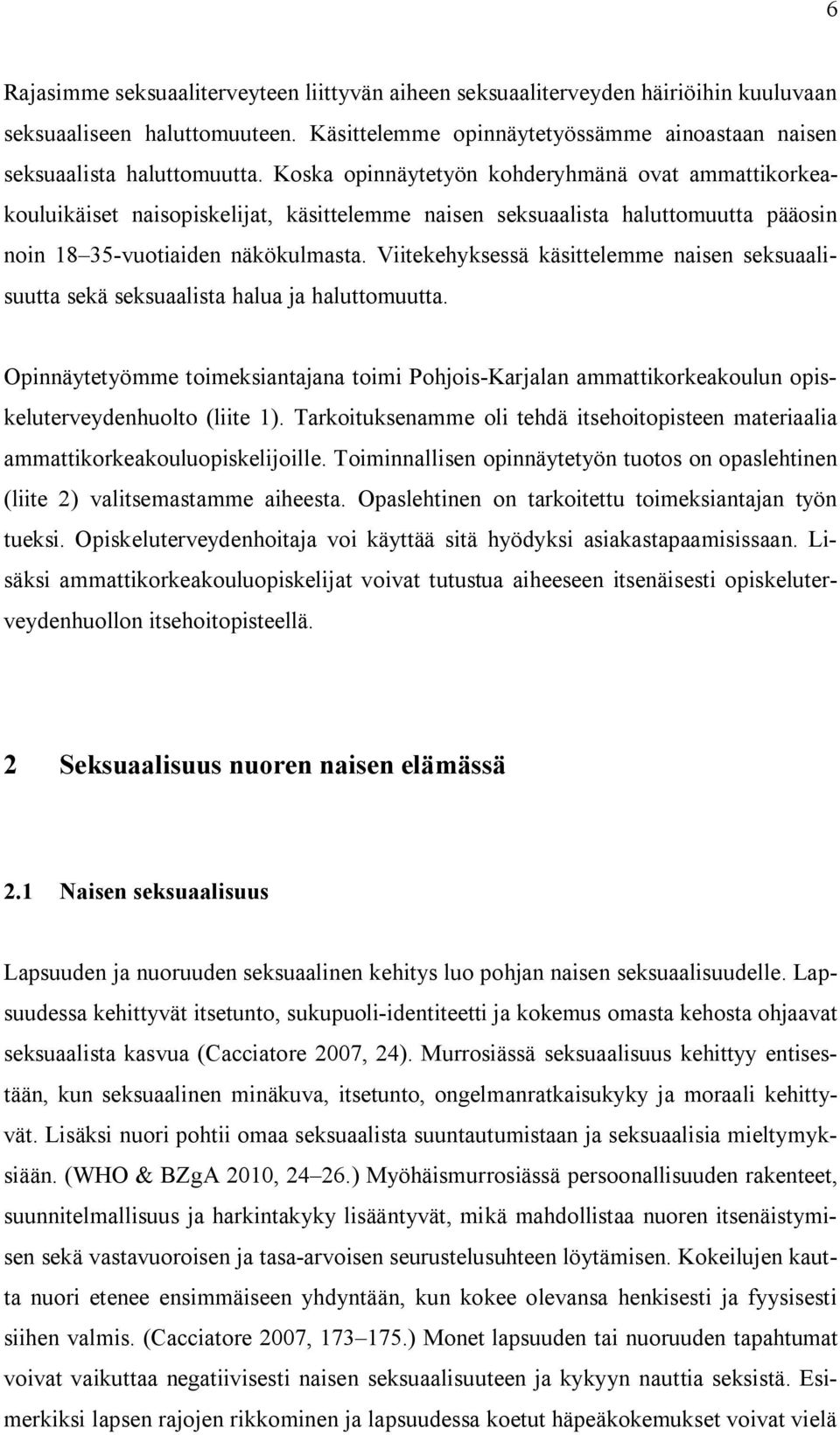 6

Rajasimme seksuaaliterveyteen liittyvän aiheen seksuaaliterveyden häiriöihin kuuluvaan seksuaaliseen haluttomuuteen. Käsittelemme opinnäytetyössämme ainoastaan naisen seksuaalista haluttomuutta. Koska opinnäytetyön kohderyhmänä ovat ammattikorkeakouluikäiset naisopiskelijat, käsittelemme naisen seksuaalista haluttomuutta pääosin noin 18–35-vuotiaiden näkökulmasta. Viitekehyksessä käsittelemme naisen seksuaalisuutta sekä seksuaalista halua ja haluttomuutta.

Opinnäytetyömme toimeksiantajana toimi Pohjois-Karjalan ammattikorkeakoulun opiskeluterveydenhuolto (liite 1). Tarkoituksenamme oli tehdä itsehoitopisteen materiaalia ammattikorkeakouluopiskelijoille. Toiminnallisen opinnäytetyön tuotos on opaslehtinen (liite 2) valitsemastamme aiheesta. Opaslehtinen on tarkoitettu toimeksiantajan työn tueksi. Opiskeluterveydenhoitaja voi käyttää sitä hyödyksi asiakastapaamisissaan. Lisäksi ammattikorkeakouluopiskelijat voivat tutustua aiheeseen itsenäisesti opiskeluterveydenhuollon itsehoitopisteellä.

2 Seksuaalisuus nuoren naisen elämässä

2.1 Naisen seksuaalisuus

Lapsuuden ja nuoruuden seksuaalinen kehitys luo pohjan naisen seksuaalisuudelle. Lapsuudessa kehittyvät itsetunto, sukupuoli-identiteetti ja kokemus omasta kehosta ohjaavat seksuaalista kasvua (Cacciatore 2007, 24). Murrosiässä seksuaalisuus kehittyy entisestään, kun seksuaalinen minäkuva, itsetunto, ongelmanratkaisukyky ja moraali kehittyvät. Lisäksi nuori pohtii omaa seksuaalista suuntautumistaan ja seksuaalisia mieltymyksiään. (WHO & BZgA 2010, 24–26.) Myöhäismurrosiässä persoonallisuuden rakenteet, suunnitelmallisuus ja harkintakyky lisääntyvät, mikä mahdollistaa nuoren itsenäistymisen sekä vastavuoroisen ja tasa-arvoisen seurustelusuhteen löytämisen. Kokeilujen kautta nuori etenee ensimmäiseen yhdyntään, kun kokee olevansa henkisesti ja fyysisesti siihen valmis. (Cacciatore 2007, 173–175.) Monet lapsuuden tai nuoruuden tapahtumat voivat vaikuttaa negatiivisesti naisen seksuaalisuuteen ja kykyyn nauttia seksistä. Esimerkiksi lapsen rajojen rikkominen ja lapsuudessa koetut häpeäkokemukset voivat vielä